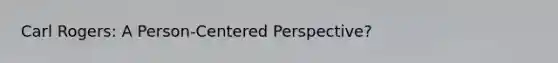 Carl Rogers: A Person-Centered Perspective?